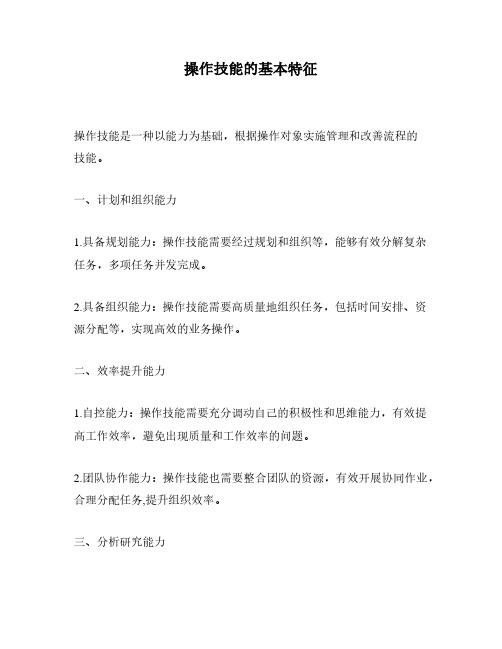 操作技能的基本特征

操作技能是一种以能力为基础，根据操作对象实施管理和改善流程的技能。

一、计划和组织能力

1.具备规划能力：操作技能需要经过规划和组织等，能够有效分解复杂任务，多项任务并发完成。

2.具备组织能力：操作技能需要高质量地组织任务，包括时间安排、资源分配等，实现高效的业务操作。

二、效率提升能力

1.自控能力：操作技能需要充分调动自己的积极性和思维能力，有效提高工作效率，避免出现质量和工作效率的问题。

2.团队协作能力：操作技能也需要整合团队的资源，有效开展协同作业，合理分配任务,提升组织效率。

三、分析研究能力